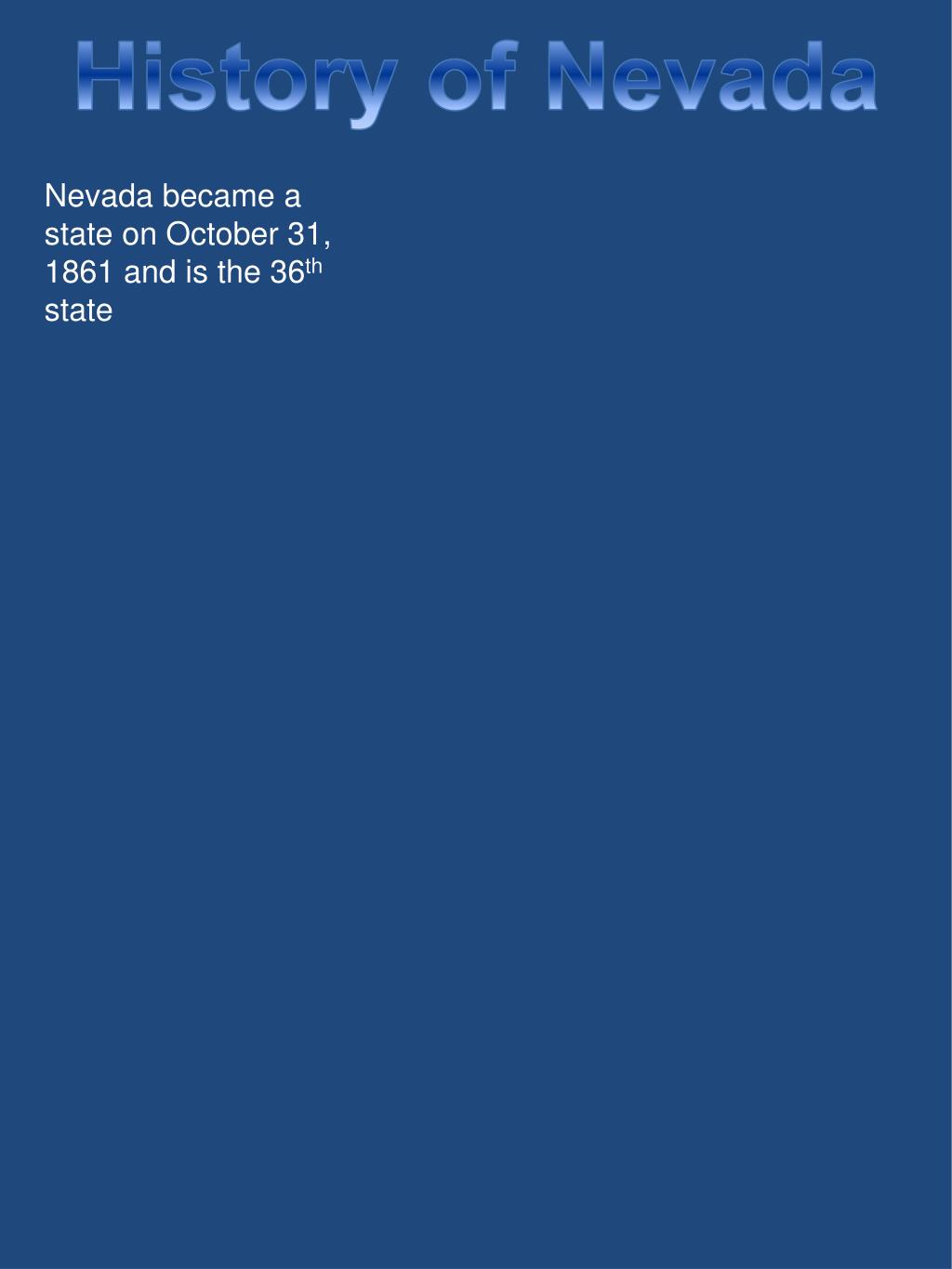 History of Nevada

Nevada became a state on October 31, 1861 and is the 36th state